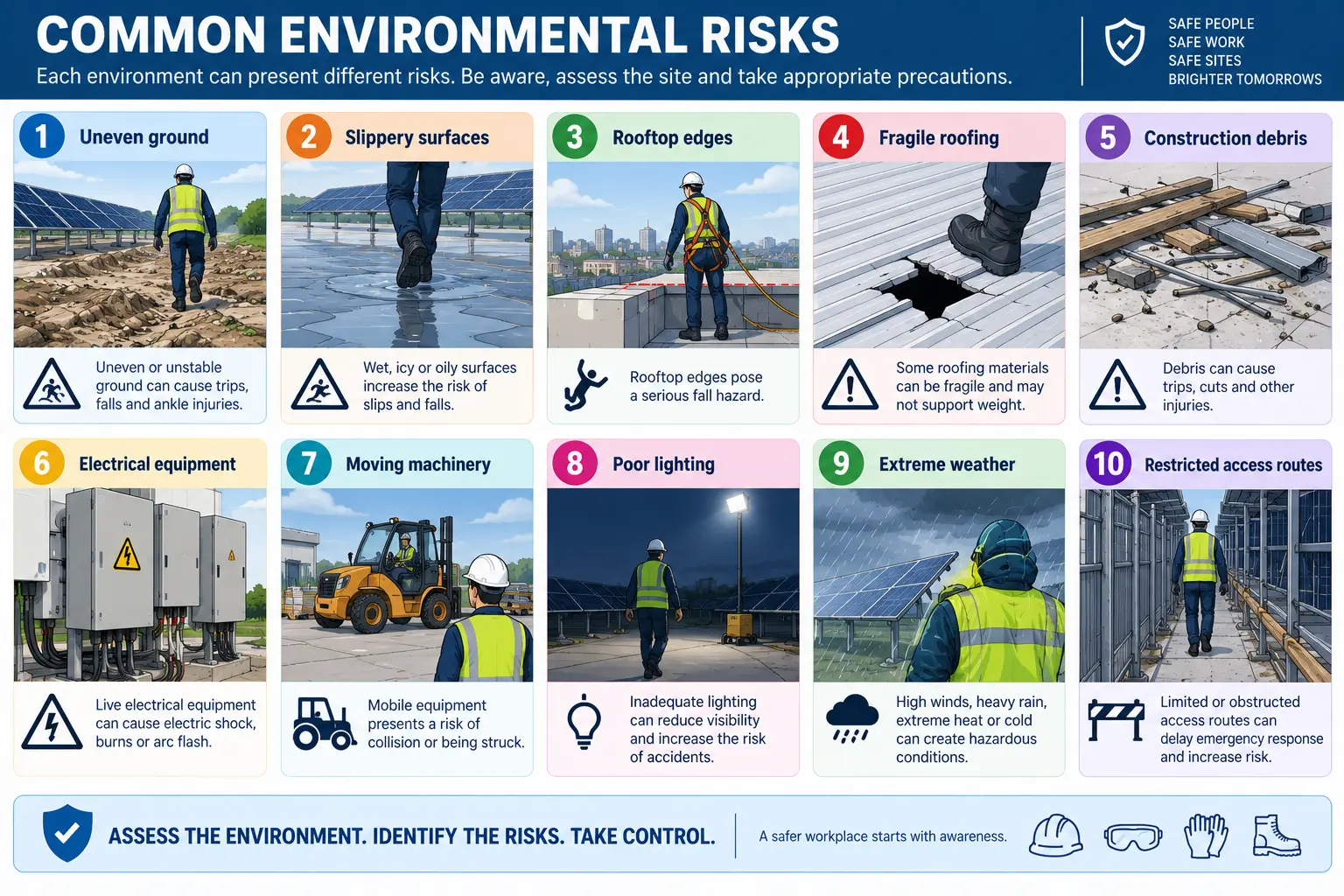 COMMON ENVIRONMENTAL RISKS

Each environment can present different risks. Be aware, assess the site and take appropriate precautions.

SAFE PEOPLE
SAFE WORK
SAFE SITES
BRIGHTER TOMORROWS

1 Uneven ground

Uneven or unstable ground can cause trips, falls and ankle injuries.

2 Slippery surfaces

Wet, icy or oily surfaces increase the risk of slips and falls.

3 Rooftop edges

Rooftop edges pose a serious fall hazard.

4 Fragile roofing

Some roofing materials can be fragile and may not support weight.

5 Construction debris

Debris can cause trips, cuts and other injuries.

6 Electrical equipment

Live electrical equipment can cause electric shock, burns or arc flash.

7 Moving machinery

Mobile equipment presents a risk of collision or being struck.

8 Poor lighting

Inadequate lighting can reduce visibility and increase the risk of accidents.

9 Extreme weather

High winds, heavy rain, extreme heat or cold can create hazardous conditions.

10 Restricted access routes

Limited or obstructed access routes can delay emergency response and increase risk.

ASSESS THE ENVIRONMENT. IDENTIFY THE RISKS. TAKE CONTROL.

A safer workplace starts with awareness.